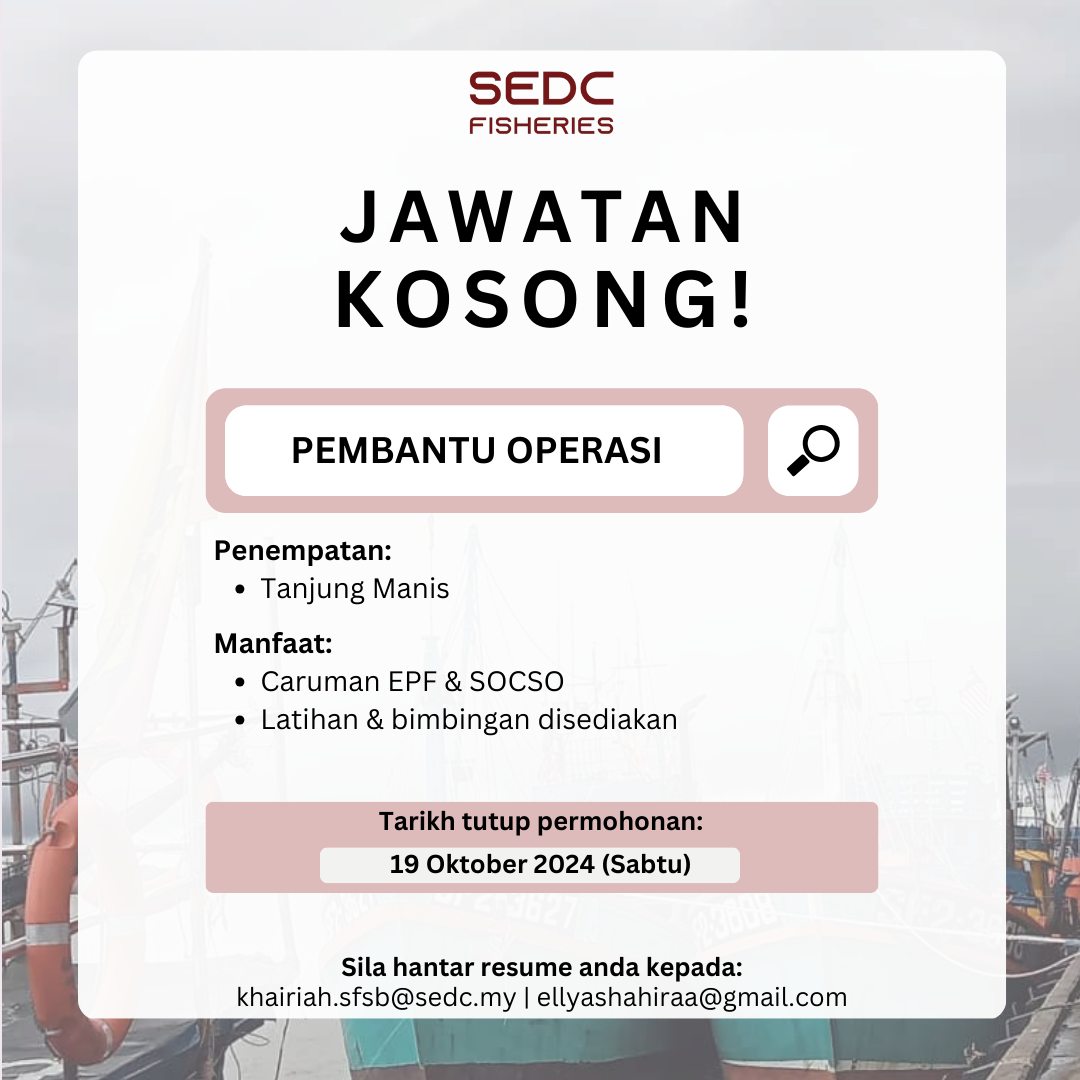 SEDC
FISHERIES

JAWATAN
KOSONG!

PEMBANTU OPERASI

Penempatan:
• Tanjung Manis

Manfaat:
• Caruman EPF & SOCSO
• Latihan & bimbingan disediakan

Tarikh tutup permohonan:
19 Oktober 2024 (Sabtu)

Sila hantar resume anda kepada:
khairiah.sfsb@sedc.my | ellyashahiraa@gmail.com